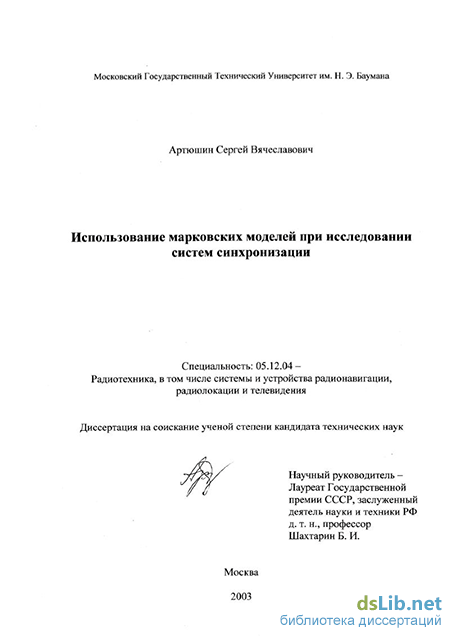 Московский Государственный Технический Университет им. Н. Э. Баумана

Артюшин Сергей Вячеславович

Использование марковских моделей при исследовании систем синхронизации

Специальность: 05.12.04 – Радиотехника, в том числе системы и устройства радионавигации, радиолокации и телевидения

Диссертация на соискание ученой степени кандидата технических наук

Научный руководитель – Лауреат Государственной премии СССР, заслуженный деятель науки и техники РФ д. т. н., профессор Шахтарин Б. И.

Москва

2003

dsLib.net
библиотека диссертаций